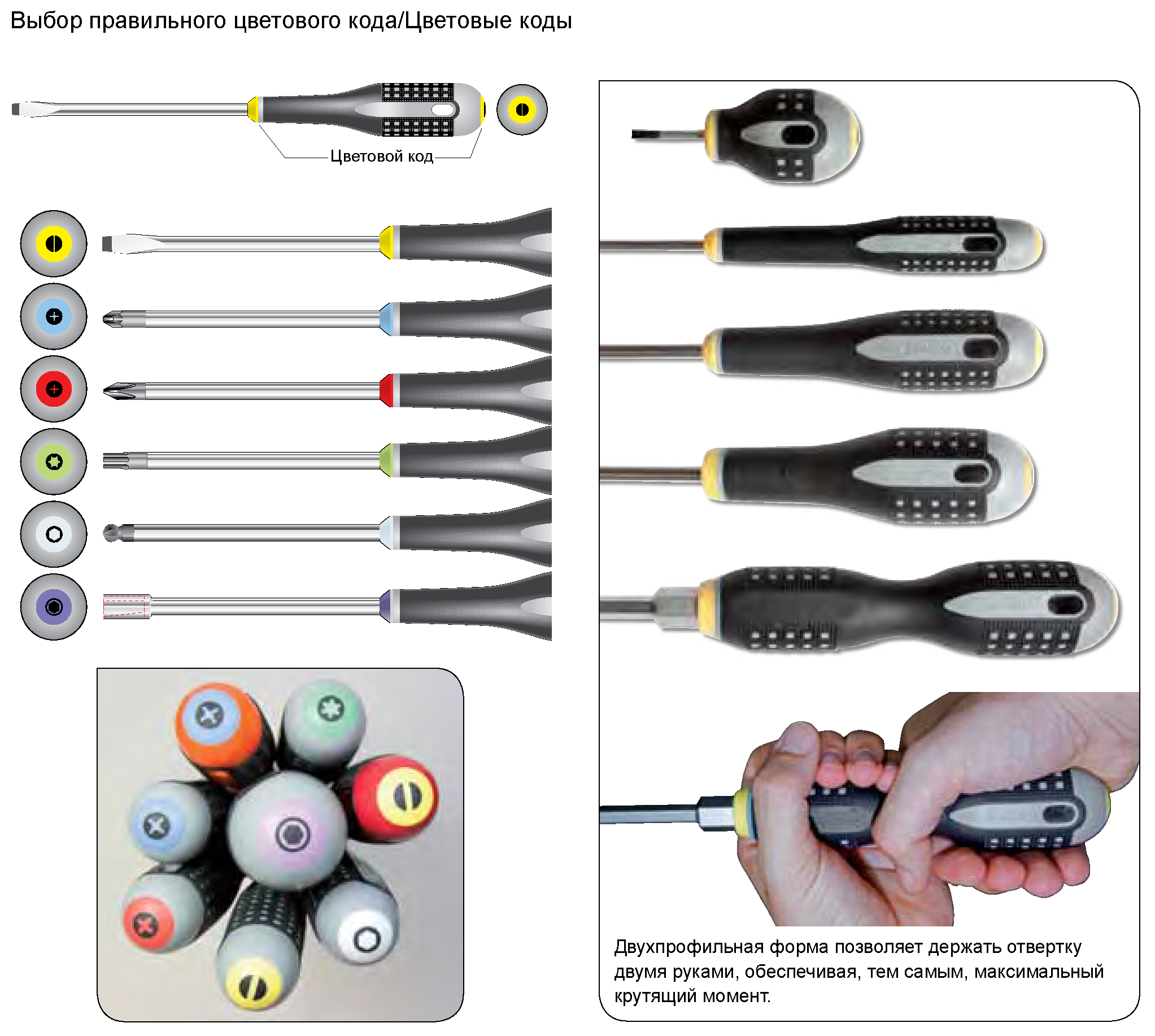 Выбор правильного цветового кода/Цветовые коды

Цветовой код

Двухпрофильная форма позволяет держать отвертку двумя руками, обеспечивая, тем самым, максимальный крутящий момент.